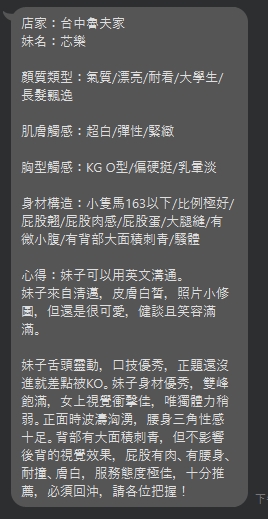 店家：台中魯夫家
妹名：芯樂

顏質類型：氣質/漂亮/耐看/大學生/長髮飄逸

肌膚觸感：超白/彈性/緊緻

胸型觸感：KG O型/偏硬挺/乳暈淡

身材構造：小隻馬163以下/比例極好/屁股翹/屁股肉感/屁股蛋/大腿縫/有微小腹/有背部大面積刺青/騷體

心得：妹子可以用英文溝通。
妹子來自清邁，皮膚白皙，照片小修圖，但還是很可愛，健談且笑容滿滿。

妹子舌頭靈動，口技優秀，正題還沒進就差點被KO。妹子身材優秀，雙峰飽滿，女上視覺衝擊佳，唯獨體力稍弱。正面時波濤洶湧，腰身三角性感十足。背部有大面積刺青，但不影響後背的視覺效果，屁股有肉、有腰身、耐撞、膚白，服務態度極佳，十分推薦，必須回沖，請各位把握！

下